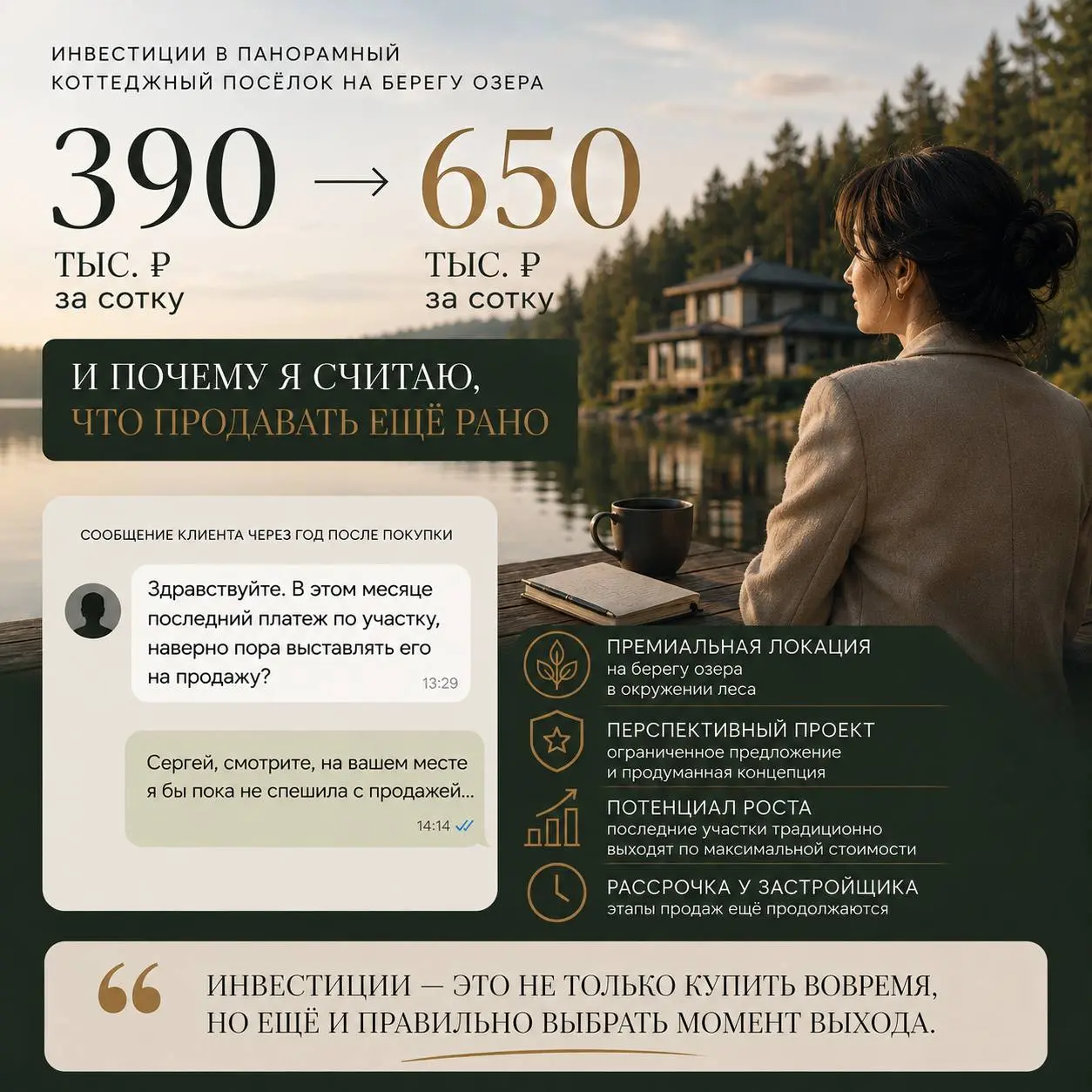 ИНВЕСТИЦИИ В ПАНОРАМНЫЙ КОТТЕДЖНЫЙ ПОСЁЛОК НА БЕРЕГУ ОЗЕРА

390 → 650

ТЫС. ₽ за сотку

ТЫС. ₽ за сотку

И ПОЧЕМУ Я СЧИТАЮ, ЧТО ПРОДАВАТЬ ЕЩЁ РАНО

СООБЩЕНИЕ КЛИЕНТА ЧЕРЕЗ ГОД ПОСЛЕ ПОКУПКИ

Здравствуйте. В этом месяце последний платеж по участку, наверно пора выставлять его на продажу?
13:29

Сергей, смотрите, на вашем месте я бы пока не спешила с продажей...
14:14

ПРЕМИАЛЬНАЯ ЛОКАЦИЯ
на берегу озера в окружении леса

ПЕРСПЕКТИВНЫЙ ПРОЕКТ
ограниченное предложение и продуманная концепция

ПОТЕНЦИАЛ РОСТА
последние участки традиционно выходят по максимальной стоимости

РАССРОЧКА У ЗАСТРОЙЩИКА
этапы продаж ещё продолжаются

“ ИНВЕСТИЦИИ — ЭТО НЕ ТОЛЬКО КУПИТЬ ВОВРЕМЯ, НО ЕЩЁ И ПРАВИЛЬНО ВЫБРАТЬ МОМЕНТ ВЫХОДА.